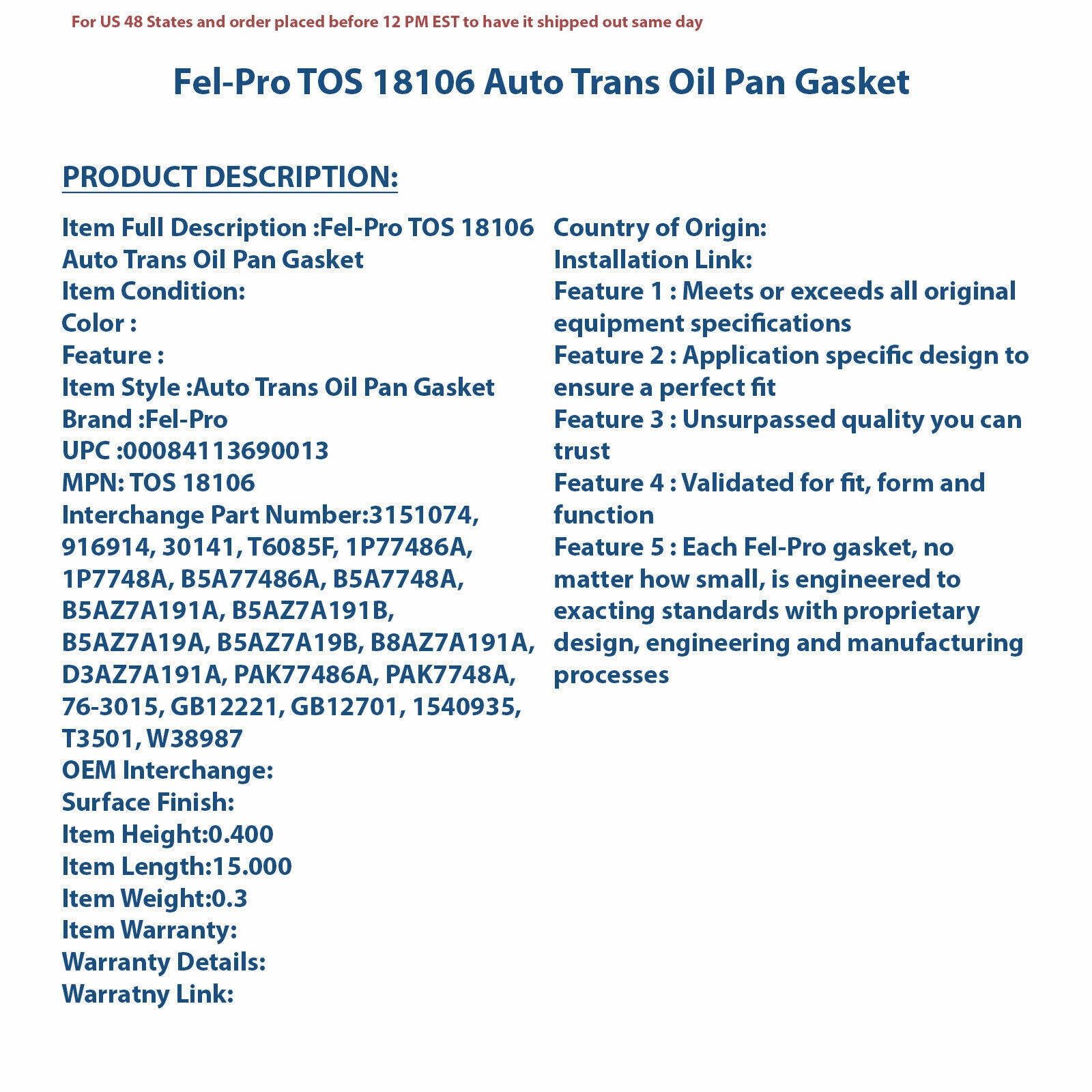 For US 48 States and order placed before 12 PM EST to have it shipped out same day

Fel-Pro TOS 18106 Auto Trans Oil Pan Gasket

PRODUCT DESCRIPTION:

Item Full Description :Fel-Pro TOS 18106 Auto Trans Oil Pan Gasket
Item Condition:
Color :
Feature :
Item Style :Auto Trans Oil Pan Gasket
Brand :Fel-Pro
UPC :00084113690013
MPN: TOS 18106
Interchange Part Number:3151074, 916914, 30141, T6085F, 1P77486A, 1P7748A, B5A77486A, B5A7748A, B5AZ7A191A, B5AZ7A191B, B5AZ7A19A, B5AZ7A19B, B8AZ7A191A, D3AZ7A191A, PAK77486A, PAK7748A, 76-3015, GB12221, GB12701, 1540935, T3501, W38987
OEM Interchange:
Surface Finish:
Item Height:0.400
Item Length:15.000
Item Weight:0.3
Item Warranty:
Warranty Details:
Warratny Link:

Country of Origin:
Installation Link:
Feature 1 : Meets or exceeds all original equipment specifications
Feature 2 : Application specific design to ensure a perfect fit
Feature 3 : Unsurpassed quality you can trust
Feature 4 : Validated for fit, form and function
Feature 5 : Each Fel-Pro gasket, no matter how small, is engineered to exacting standards with proprietary design, engineering and manufacturing processes